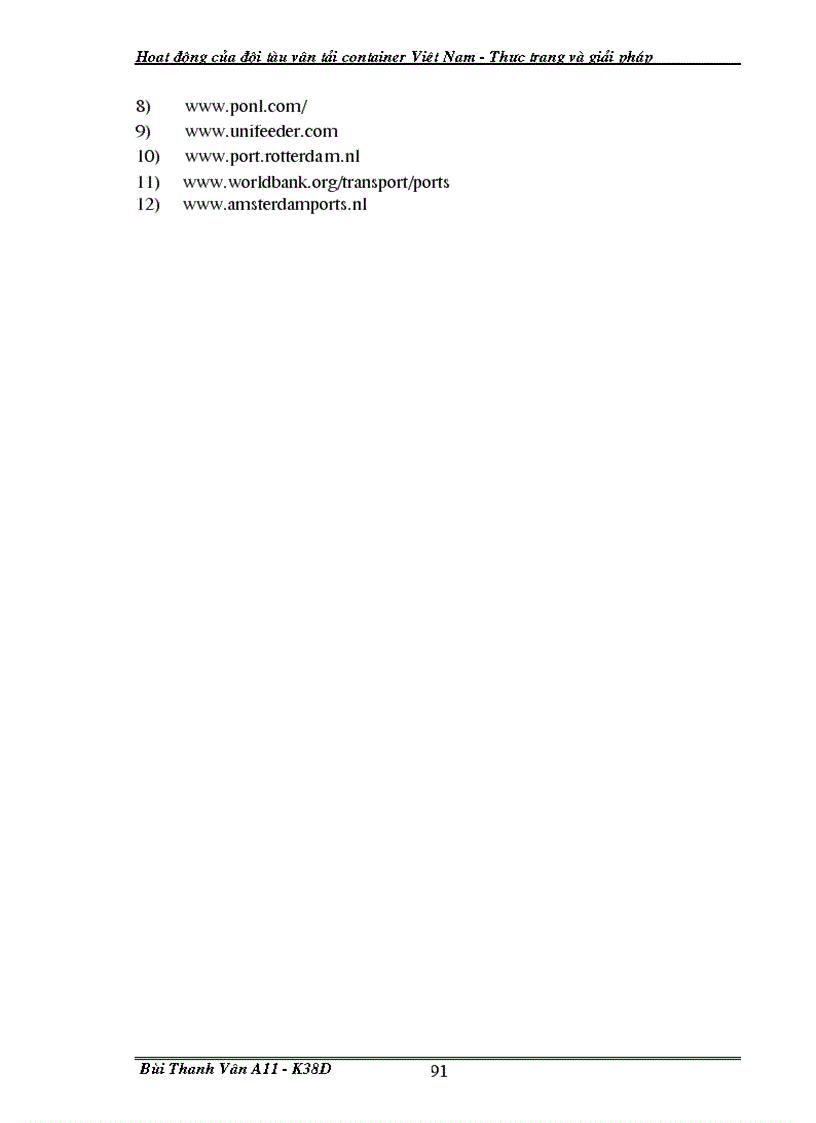 Hoạt động của đội tàu vận tải container Việt Nam - Thực trạng và giải pháp

8) www.ponl.com/
9) www.unifeeder.com
10) www.port.rotterdam.nl
11) www.worldbank.org/transport/ports
12) www.amsterdamports.nl

Bùi Thanh Vân A11 - K38D
91